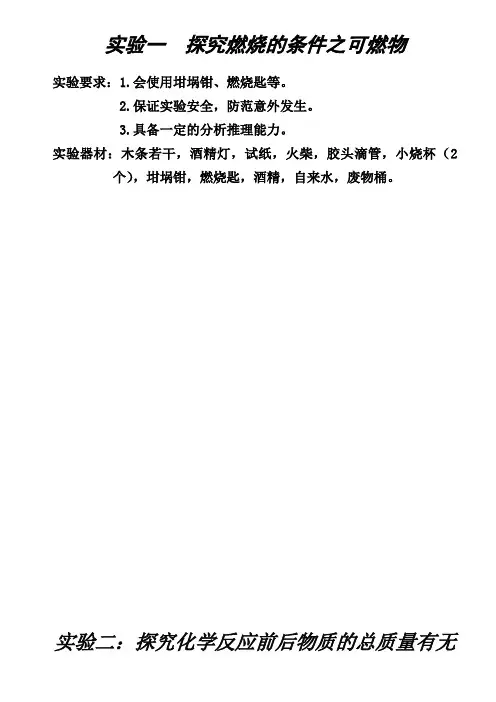 实验一 探究燃烧的条件之可燃物

实验要求：1.会使用坩埚钳、燃烧匙等。

2.保证实验安全，防范意外发生。

3.具备一定的分析推理能力。

实验器材：木条若干，酒精灯，试纸，火柴，胶头滴管，小烧杯（2个），坩埚钳，燃烧匙，酒精，自来水，废物桶。

实验二：探究化学反应前后物质的总质量有无